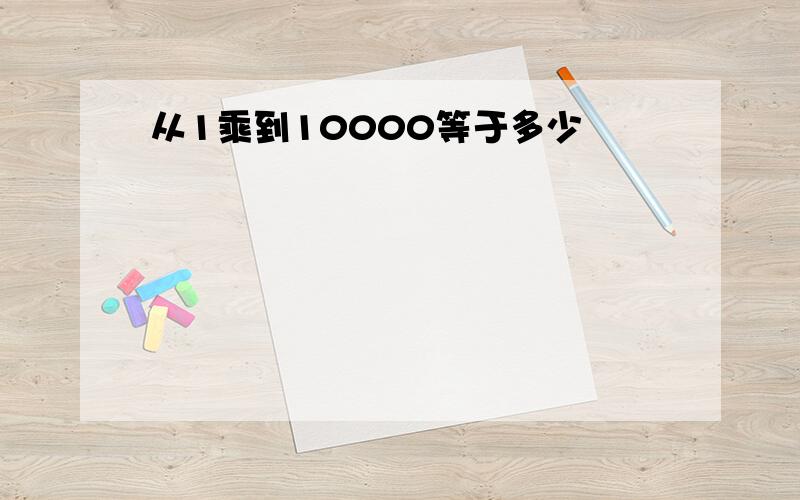 从1乘到10000等于多少